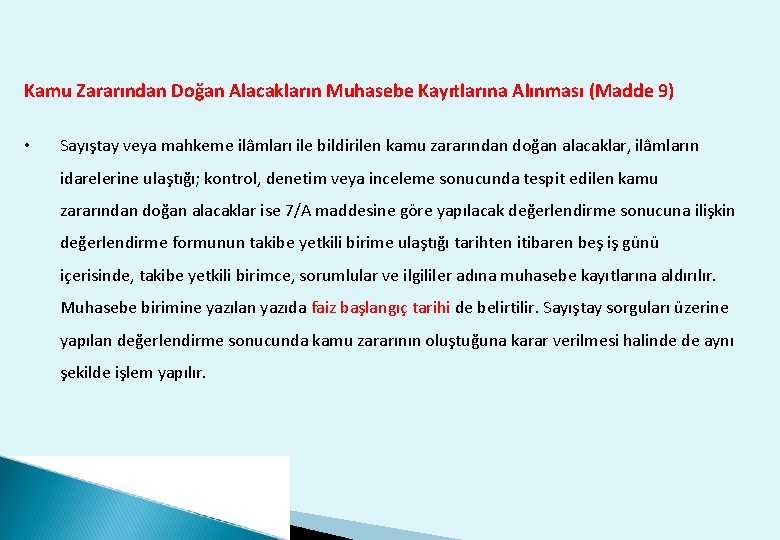 Kamu Zararından Doğan Alacakların Muhasebe Kayıtlarına Alınması (Madde 9)

• Sayıştay veya mahkeme ilâmları ile bildirilen kamu zararından doğan alacaklar, ilâmların idarelerine ulaştığı; kontrol, denetim veya inceleme sonucunda tespit edilen kamu zararından doğan alacaklar ise 7/A maddesine göre yapılacak değerlendirme sonucuna ilişkin değerlendirme formunun takibe yetkili birime ulaştığı tarihten itibaren beş iş günü içerisinde, takibe yetkili birimce, sorumlular ve ilgililer adına muhasebe kayıtlarına aldırılır. Muhasebe birimine yazılan yazıda faiz başlangıç tarihi de belirtilir. Sayıştay sorguları üzerine yapılan değerlendirme sonucunda kamu zararının oluştuğuna karar verilmesi halinde de aynı şekilde işlem yapılır.